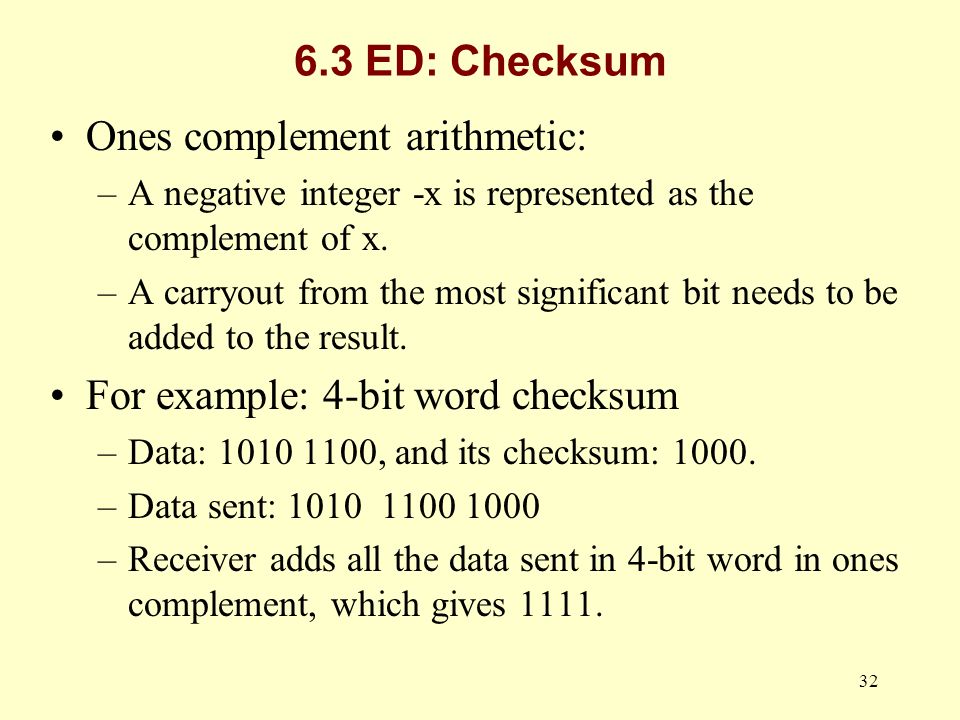 6.3 ED: Checksum

• Ones complement arithmetic:

– A negative integer -x is represented as the complement of x.

– A carryout from the most significant bit needs to be added to the result.

• For example: 4-bit word checksum

– Data: 1010 1100, and its checksum: 1000.

– Data sent: 1010 1100 1000

– Receiver adds all the data sent in 4-bit word in ones complement, which gives 1111.

32